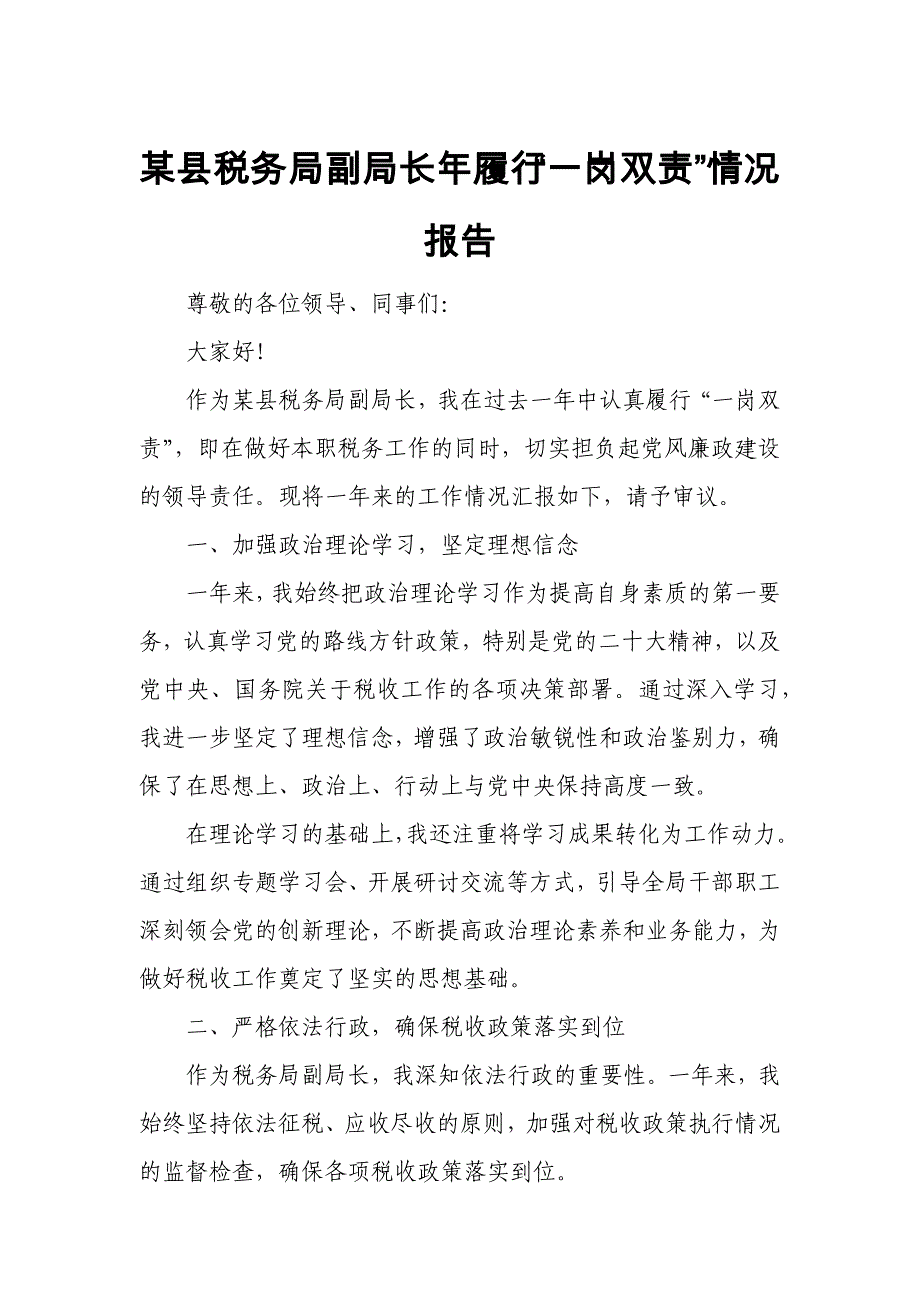 某县税务局副局长年履行一岗双责”情况报告

尊敬的各位领导、同事们:

大家好!

作为某县税务局副局长，我在过去一年中认真履行“一岗双责”，即在做好本职税务工作的同时，切实担负起党风廉政建设的领导责任。现将一年来的工作情况汇报如下，请予审议。

一、加强政治理论学习，坚定理想信念

一年来，我始终把政治理论学习作为提高自身素质的第一要务，认真学习党的路线方针政策，特别是党的二十大精神，以及党中央、国务院关于税收工作的各项决策部署。通过深入学习，我进一步坚定了理想信念，增强了政治敏锐性和政治鉴别力，确保了在思想上、政治上、行动上与党中央保持高度一致。

在理论学习的基础上，我还注重将学习成果转化为工作动力。通过组织专题学习会、开展研讨交流等方式，引导全局干部职工深刻领会党的创新理论，不断提高政治理论素养和业务能力，为做好税收工作奠定了坚实的思想基础。

二、严格依法行政，确保税收政策落实到位

作为税务局副局长，我深知依法行政的重要性。一年来，我始终坚持依法征税、应收尽收的原则，加强对税收政策执行情况的监督检查，确保各项税收政策落实到位。